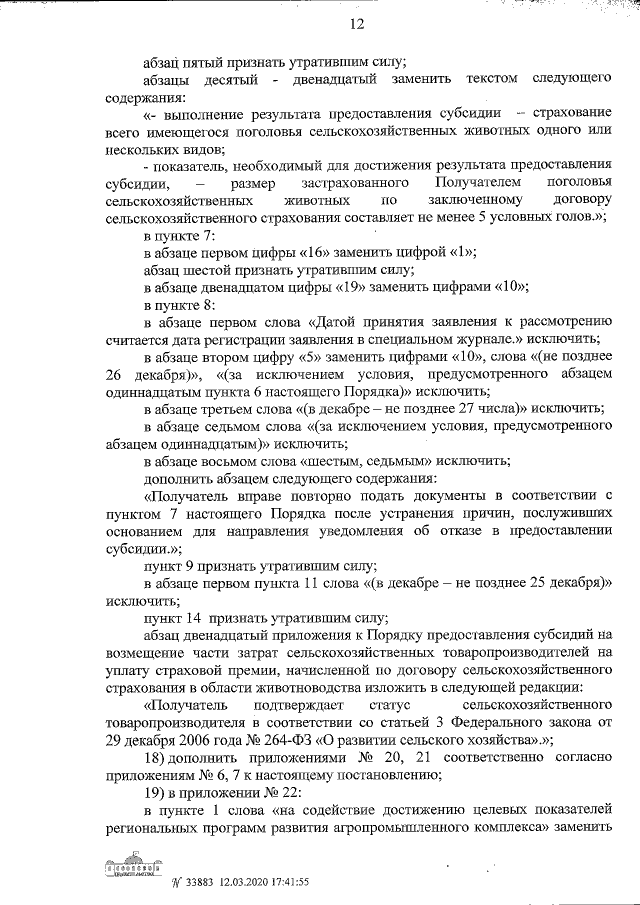 12

абзац пятый признать утратившим силу;

абзацы десятый - двенадцатый заменить текстом следующего содержания:

«- выполнение результата предоставления субсидии – страхование всего имеющегося поголовья сельскохозяйственных животных одного или нескольких видов;

- показатель, необходимый для достижения результата предоставления субсидии, – размер застрахованного Получателем поголовья сельскохозяйственных животных по заключенному договору сельскохозяйственного страхования составляет не менее 5 условных голов.»;

в пункте 7:

в абзаце первом цифры «16» заменить цифрой «1»;

абзац шестой признать утратившим силу;

в абзаце двенадцатом цифры «19» заменить цифрами «10»;

в пункте 8:

в абзаце первом слова «Датой принятия заявления к рассмотрению считается дата регистрации заявления в специальном журнале.» исключить;

в абзаце втором цифру «5» заменить цифрами «10», слова «(не позднее 26 декабря)», «(за исключением условия, предусмотренного абзацем одиннадцатым пункта 6 настоящего Порядка)» исключить;

в абзаце третьем слова «(в декабре – не позднее 27 числа)» исключить;

в абзаце седьмом слова «(за исключением условия, предусмотренного абзацем одиннадцатым)» исключить;

в абзаце восьмом слова «шестым, седьмым» исключить;

дополнить абзацем следующего содержания:

«Получатель вправе повторно подать документы в соответствии с пунктом 7 настоящего Порядка после устранения причин, послуживших основанием для направления уведомления об отказе в предоставлении субсидии.»;

пункт 9 признать утратившим силу;

в абзаце первом пункта 11 слова «(в декабре – не позднее 25 декабря)» исключить;

пункт 14 признать утратившим силу;

абзац двенадцатый приложения к Порядку предоставления субсидий на возмещение части затрат сельскохозяйственных товаропроизводителей на уплату страховой премии, начисленной по договору сельскохозяйственного страхования в области животноводства изложить в следующей редакции:

«Получатель подтверждает статус сельскохозяйственного товаропроизводителя в соответствии со статьей 3 Федерального закона от 29 декабря 2006 года № 264-ФЗ «О развитии сельского хозяйства».»;

18) дополнить приложениями № 20, 21 соответственно согласно приложениям № 6, 7 к настоящему постановлению;

19) в приложении № 22:

в пункте 1 слова «на содействие достижению целевых показателей региональных программ развития агропромышленного комплекса» заменить

№ 33883 12.03.2020 17:41:55